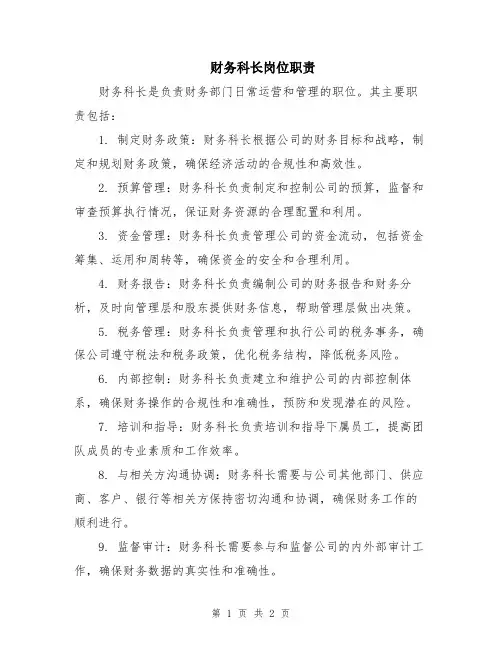 财务科长岗位职责

财务科长是负责财务部门日常运营和管理的职位。其主要职责包括：

1. 制定财务政策：财务科长根据公司的财务目标和战略，制定和规划财务政策，确保经济活动的合规性和高效性。

2. 预算管理：财务科长负责制定和控制公司的预算，监督和审查预算执行情况，保证财务资源的合理配置和利用。

3. 资金管理：财务科长负责管理公司的资金流动，包括资金筹集、运用和周转等，确保资金的安全和合理利用。

4. 财务报告：财务科长负责编制公司的财务报告和财务分析，及时向管理层和股东提供财务信息，帮助管理层做出决策。

5. 税务管理：财务科长负责管理和执行公司的税务事务，确保公司遵守税法和税务政策，优化税务结构，降低税务风险。

6. 内部控制：财务科长负责建立和维护公司的内部控制体系，确保财务操作的合规性和准确性，预防和发现潜在的风险。

7. 培训和指导：财务科长负责培训和指导下属员工，提高团队成员的专业素质和工作效率。

8. 与相关方沟通协调：财务科长需要与公司其他部门、供应商、客户、银行等相关方保持密切沟通和协调，确保财务工作的顺利进行。

9. 监督审计：财务科长需要参与和监督公司的内外部审计工作，确保财务数据的真实性和准确性。

第 1 页 共 2 页